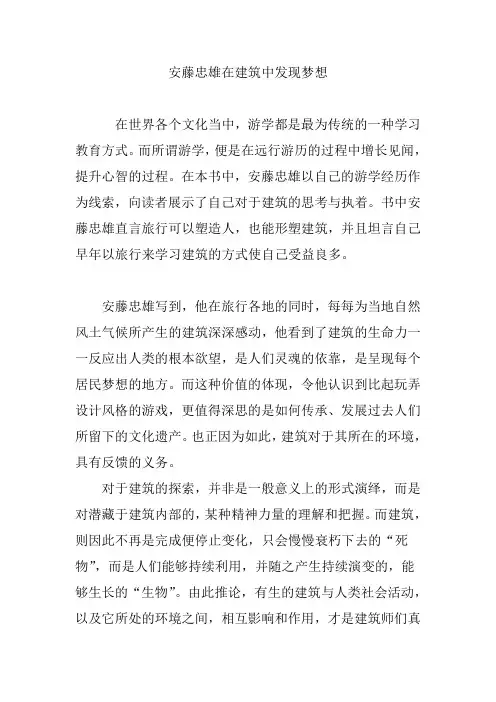 安藤忠雄在建筑中发现梦想

在世界各个文化当中，游学都是最为传统的一种学习教育方式。而所谓游学，便是在远行游历的过程中增长见闻，提升心智的过程。在本书中，安藤忠雄以自己的游学经历作为线索，向读者展示了自己对于建筑的思考与执着。书中安藤忠雄直言旅行可以塑造人，也能形塑建筑，并且坦言自己早年以旅行来学习建筑的方式使自己受益良多。

安藤忠雄写到，他在旅行各地的同时，每每为当地自然风土气候所产生的建筑深深感动，他看到了建筑的生命力一一反应出人类的根本欲望，是人们灵魂的依靠，是呈现每个居民梦想的地方。而这种价值的体现，令他认识到比起玩弄设计风格的游戏，更值得深思的是如何传承、发展过去人们所留下的文化遗产。也正因为如此，建筑对于其所在的环境，具有反馈的义务。

对于建筑的探索，并非是一般意义上的形式演绎，而是对潜藏于建筑内部的，某种精神力量的理解和把握。而建筑，则因此不再是完成便停止变化，只会慢慢衰朽下去的“死物”，而是人们能够持续利用，并随之产生持续演变的，能够生长的“生物”。由此推论，有生的建筑与人类社会活动，以及它所处的环境之间，相互影响和作用，才是建筑师们真